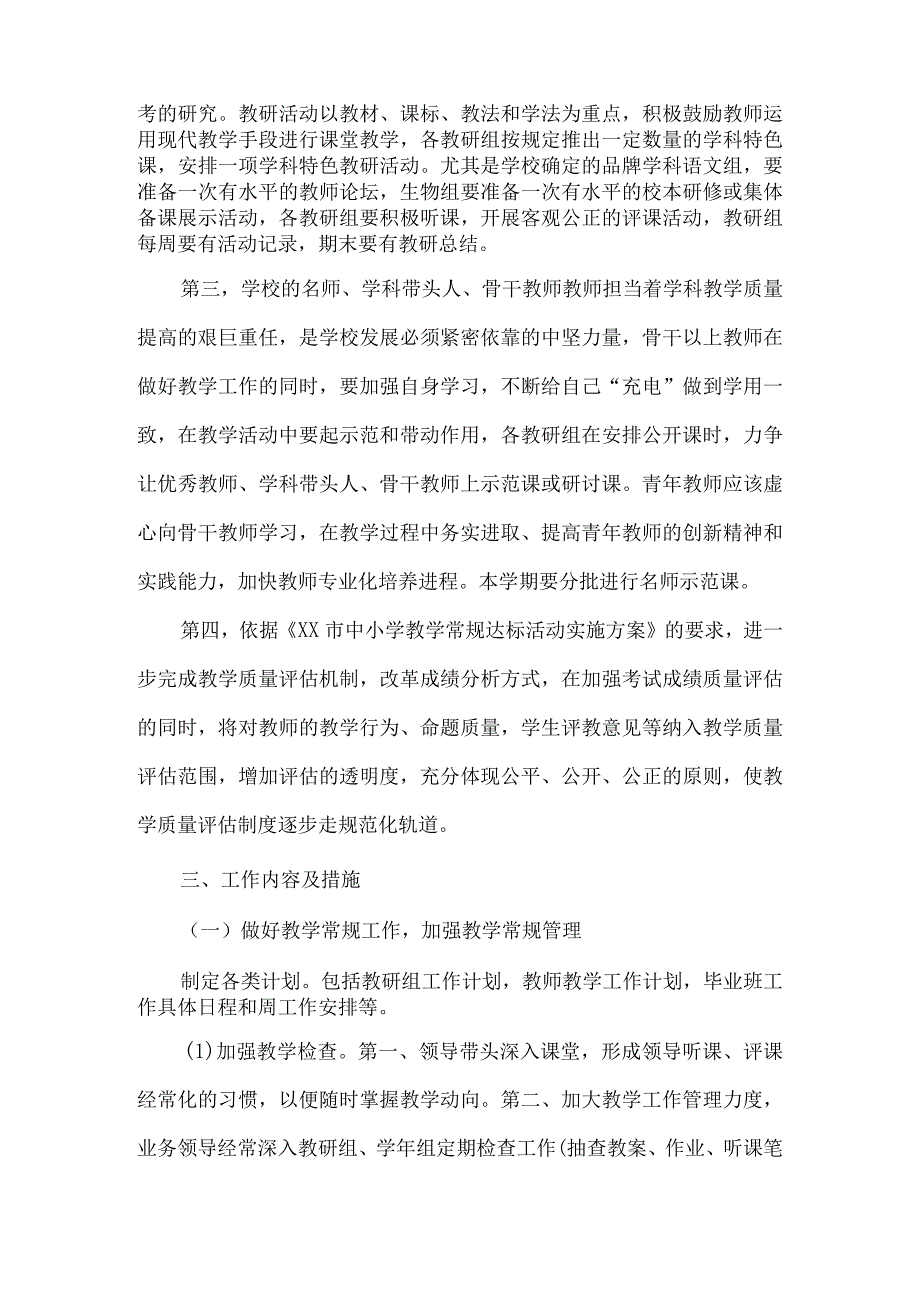 考的研究。教研活动以教材、课标、教法和学法为重点，积极鼓励教师运用现代教学手段进行课堂教学，各教研组按规定推出一定数量的学科特色课，安排一项学科特色教研活动。尤其是学校确定的品牌学科语文组，要准备一次有水平的教师论坛，生物组要准备一次有水平的校本研修或集体备课展示活动，各教研组要积极听课，开展客观公正的评课活动，教研组每周要有活动记录，期末要有教研总结。

第三，学校的名师、学科带头人、骨干教师教师担当着学科教学质量提高的艰巨重任，是学校发展必须紧密依靠的中坚力量，骨干以上教师在做好教学工作的同时，要加强自身学习，不断给自己“充电”做到学用一致，在教学活动中要起示范和带动作用，各教研组在安排公开课时，力争让优秀教师、学科带头人、骨干教师上示范课或研讨课。青年教师应该虚心向骨干教师学习，在教学过程中务实进取、提高青年教师的创新精神和实践能力，加快教师专业化培养进程。本学期要分批进行名师示范课。

第四，依据《XX市中小学教学常规达标活动实施方案》的要求，进一步完成教学质量评估机制，改革成绩分析方式，在加强考试成绩质量评估的同时，将对教师的教学行为、命题质量，学生评教意见等纳入教学质量评估范围，增加评估的透明度，充分体现公平、公开、公正的原则，使教学质量评估制度逐步走规范化轨道。

三、工作内容及措施

（一）做好教学常规工作，加强教学常规管理

制定各类计划。包括教研组工作计划，教师教学工作计划，毕业班工作具体日程和周工作安排等。

(1)加强教学检查。第一、领导带头深入课堂，形成领导听课、评课经常化的习惯，以便随时掌握教学动向。第二、加大教学工作管理力度，业务领导经常深入教研组、学年组定期检查工作(抽查教案、作业、听课笔